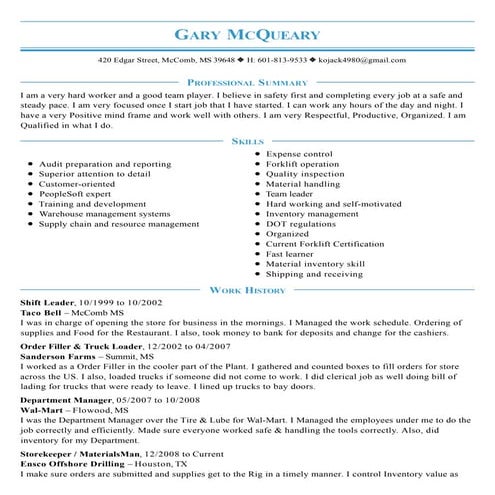 GARY MCQUEARY

420 Edgar Street, McComb, MS 39648 ◆ H: 601-813-9533 ◆ kojack4980@gmail.com

PROFESSIONAL SUMMARY

I am a very hard worker and a good team player. I believe in safety first and completing every job at a safe and steady pace. I am very focused once I start job that I have started. I can work any hours of the day and night. I have a very Positive mind frame and work well with others. I am very Respectful, Productive, Organized. I am Qualified in what I do.

SKILLS

- Audit preparation and reporting
- Superior attention to detail
- Customer-oriented
- PeopleSoft expert
- Training and development
- Warehouse management systems
- Supply chain and resource management

- Expense control
- Forklift operation
- Quality inspection
- Material handling
- Team leader
- Hard working and self-motivated
- Inventory management
- DOT regulations
- Organized
- Current Forklift Certification
- Fast learner
- Material inventory skill
- Shipping and receiving

WORK HISTORY

Shift Leader, 10/1999 to 10/2002
Taco Bell – McComb MS
I was in charge of opening the store for business in the mornings. I Managed the work schedule. Ordering of supplies and Food for the Restaurant. I also, took money to bank for deposits and change for the cashiers.

Order Filler & Truck Loader, 12/2002 to 04/2007
Sanderson Farms – Summit, MS
I worked as a Order Filler in the cooler part of the Plant. I gathered and counted boxes to fill orders for store across the US. I also, loaded trucks if someone did not come to work. I did clerical job as well doing bill of lading for trucks that were ready to leave. I lined up trucks to bay doors.

Department Manager, 05/2007 to 10/2008
Wal-Mart – Flowood, MS
I was the Department Manager over the Tire & Lube for Wal-Mart. I Managed the employees under me to do the job correctly and efficiently. Made sure everyone worked safe & handling the tools correctly. Also, did inventory for my Department.

Storekeeper / MaterialsMan, 12/2008 to Current
Ensco Offshore Drilling – Houston, TX
I make sure orders are submitted and supplies get to the Rig in a timely manner. I control Inventory value as